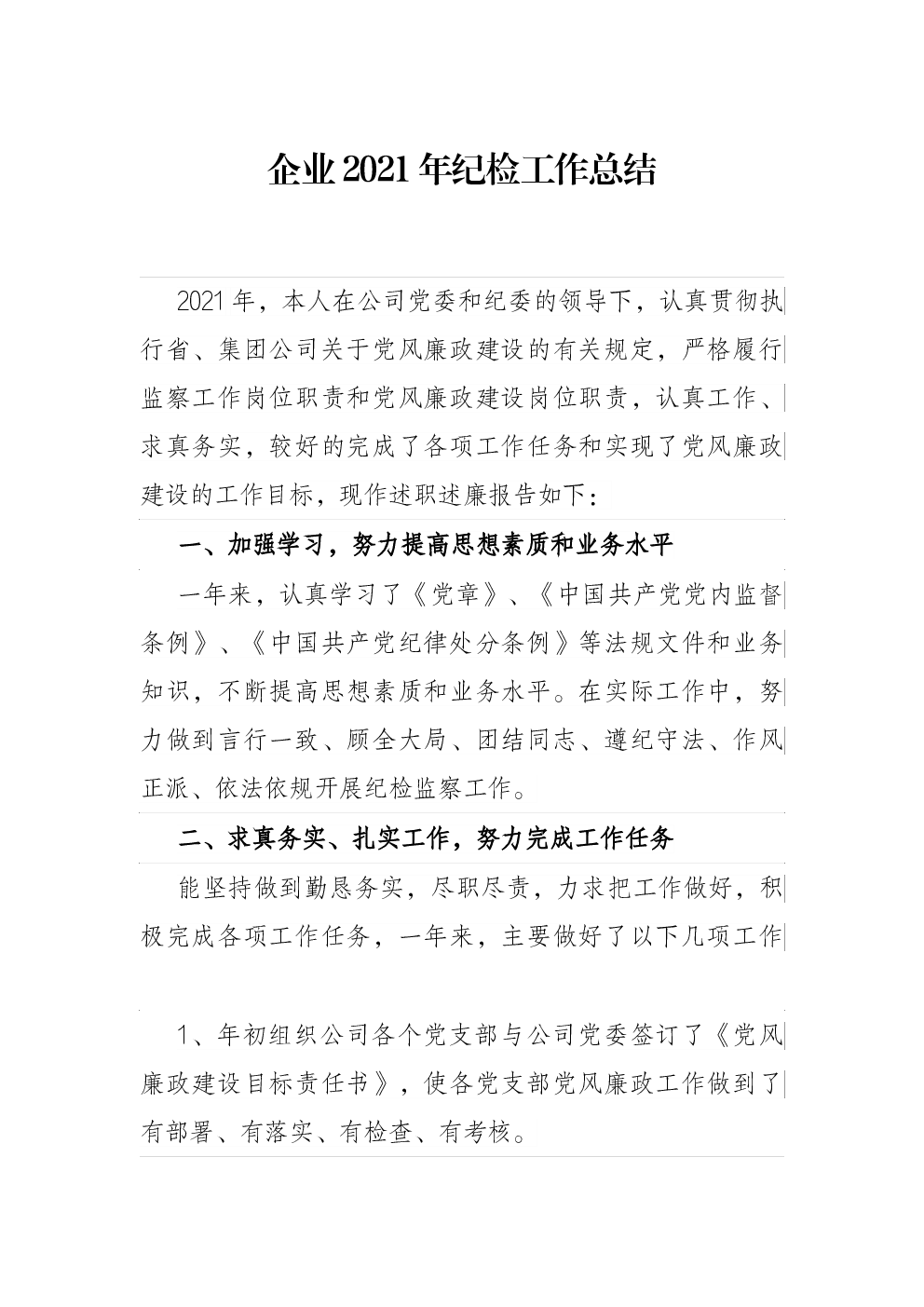 企业2021年纪检工作总结

2021年，本人在公司党委和纪委的领导下，认真贯彻执行省、集团公司关于党风廉政建设的有关规定，严格履行监察工作岗位职责和党风廉政建设岗位职责，认真工作、求真务实，较好的完成了各项工作任务和实现了党风廉政建设的工作目标，现作述职述廉报告如下：

一、加强学习，努力提高思想素质和业务水平

一年来，认真学习了《党章》、《中国共产党党内监督条例》、《中国共产党纪律处分条例》等法规文件和业务知识，不断提高思想素质和业务水平。在实际工作中，努力做到言行一致、顾全大局、团结同志、遵纪守法、作风正派、依法依规开展纪检监察工作。

二、求真务实、扎实工作，努力完成工作任务

能坚持做到勤恳务实，尽职尽责，力求把工作做好，积极完成各项工作任务，一年来，主要做好了以下几项工作

1、年初组织公司各个党支部与公司党委签订了《党风廉政建设目标责任书》，使各党支部党风廉政工作做到了有部署、有落实、有检查、有考核。